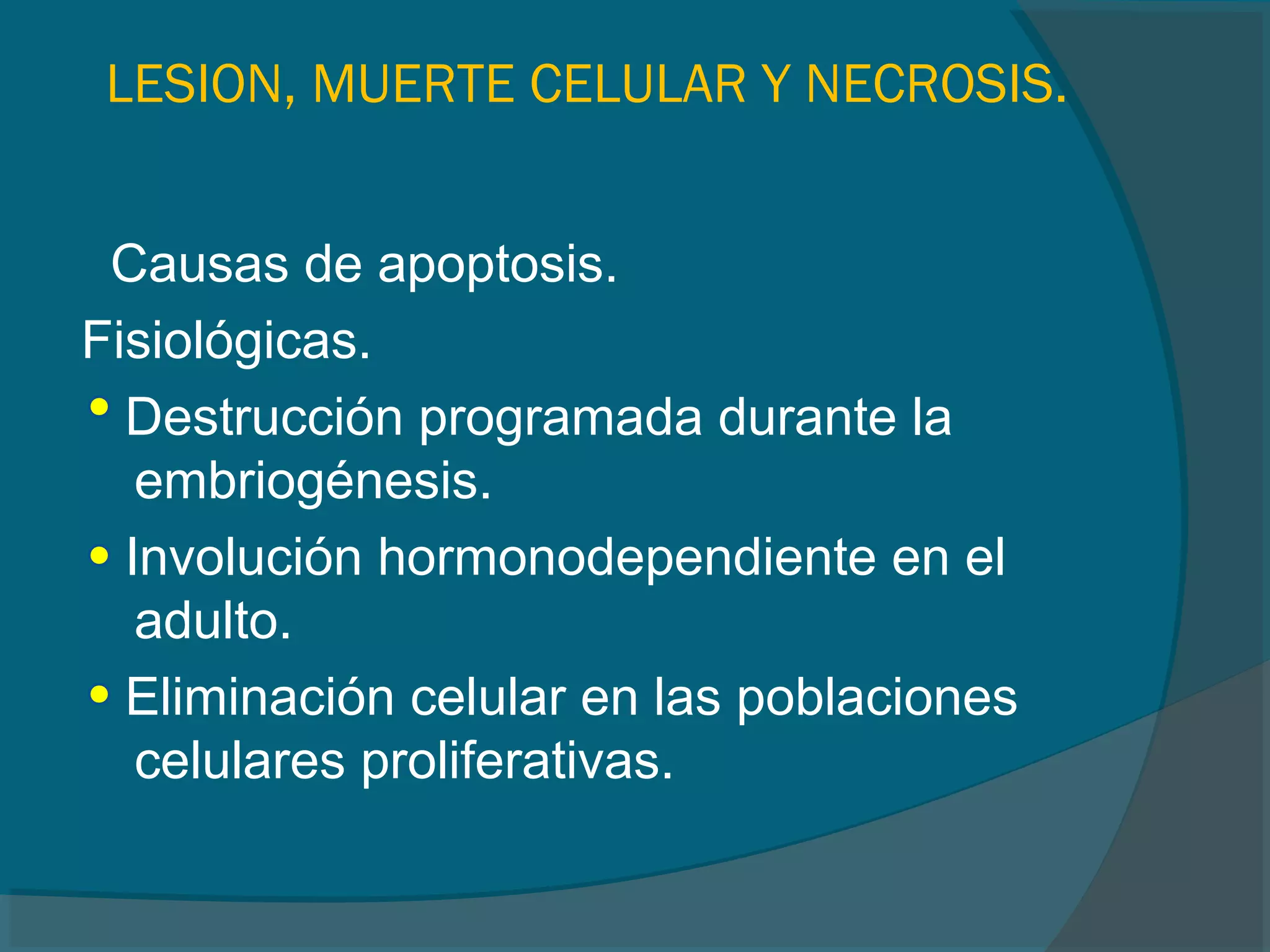 LESION, MUERTE CELULAR Y NECROSIS.

Causas de apoptosis.

Fisiológicas.

• Destrucción programada durante la embriogénesis.
• Involución hormonodependiente en el adulto.
• Eliminación celular en las poblaciones celulares proliferativas.